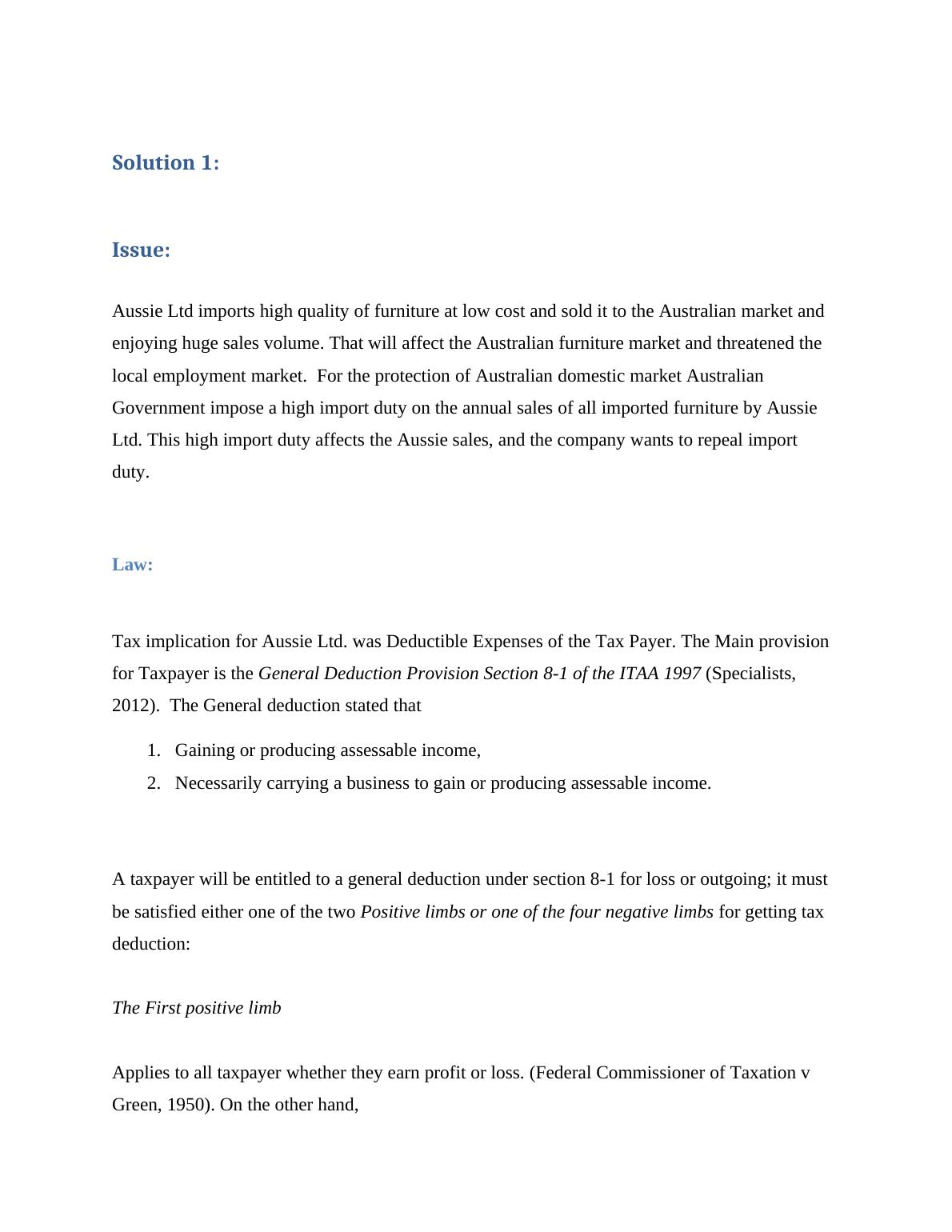 Solution 1:

Issue:

Aussie Ltd imports high quality of furniture at low cost and sold it to the Australian market and enjoying huge sales volume. That will affect the Australian furniture market and threatened the local employment market. For the protection of Australian domestic market Australian Government impose a high import duty on the annual sales of all imported furniture by Aussie Ltd. This high import duty affects the Aussie sales, and the company wants to repeal import duty.

Law:

Tax implication for Aussie Ltd. was Deductible Expenses of the Tax Payer. The Main provision for Taxpayer is the General Deduction Provision Section 8-1 of the ITAA 1997 (Specialists, 2012). The General deduction stated that

1. Gaining or producing assessable income,
2. Necessarily carrying a business to gain or producing assessable income.

A taxpayer will be entitled to a general deduction under section 8-1 for loss or outgoing; it must be satisfied either one of the two Positive limbs or one of the four negative limbs for getting tax deduction:

The First positive limb

Applies to all taxpayer whether they earn profit or loss. (Federal Commissioner of Taxation v Green, 1950). On the other hand,